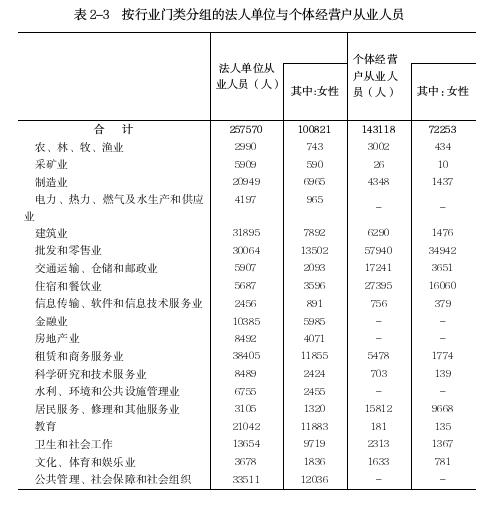 表 2-3 按行业门类分组的法人单位与个体经营户从业人员

|  | 法人单位从业人员（人） | 其中:女性 | 个体经营户从业人员（人） | 其中:女性 |
|---|---|---|---|---|
| 合 计 | 257570 | 100821 | 143118 | 72253 |
| 农、林、牧、渔业 | 2990 | 743 | 3002 | 434 |
| 采矿业 | 5909 | 590 | 26 | 10 |
| 制造业 | 20949 | 6965 | 4348 | 1437 |
| 电力、热力、燃气及水生产和供应业 | 4197 | 965 | - | - |
| 建筑业 | 31895 | 7892 | 6290 | 1476 |
| 批发和零售业 | 30064 | 13502 | 57940 | 34942 |
| 交通运输、仓储和邮政业 | 5907 | 2093 | 17241 | 3651 |
| 住宿和餐饮业 | 5687 | 3596 | 27395 | 16060 |
| 信息传输、软件和信息技术服务业 | 2456 | 891 | 756 | 379 |
| 金融业 | 10385 | 5985 | - | - |
| 房地产业 | 8492 | 4071 | - | - |
| 租赁和商务服务业 | 38405 | 11855 | 5478 | 1774 |
| 科学研究和技术服务业 | 8489 | 2424 | 703 | 139 |
| 水利、环境和公共设施管理业 | 6755 | 2455 | - | - |
| 居民服务、修理和其他服务业 | 3105 | 1320 | 15812 | 9668 |
| 教育 | 21042 | 11883 | 181 | 135 |
| 卫生和社会工作 | 13654 | 9719 | 2313 | 1367 |
| 文化、体育和娱乐业 | 3678 | 1836 | 1633 | 781 |
| 公共管理、社会保障和社会组织 | 33511 | 12036 | - | - |